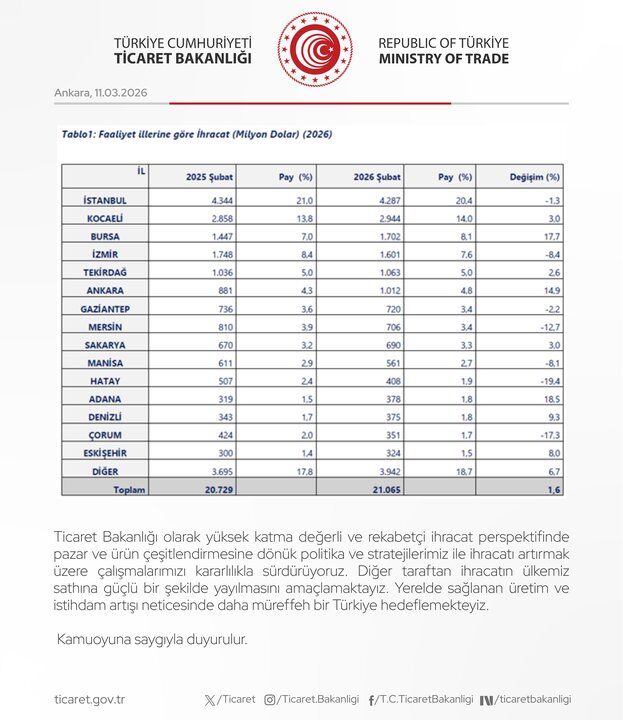 TÜRKİYE CUMHURİYETİ
TİCARET BAKANLIĞI

REPUBLIC OF TÜRKİYE
MINISTRY OF TRADE

Ankara, 11.03.2026

Tablo1: Faaliyet illerine göre İhracat (Milyon Dolar) (2026)

| İL | 2025 Şubat | Pay (%) | 2026 Şubat | Pay (%) | Değişim (%) |
|---|---|---|---|---|---|
| İSTANBUL | 4.344 | 21,0 | 4.287 | 20,4 | -1,3 |
| KOCAELİ | 2.858 | 13,8 | 2.944 | 14,0 | 3,0 |
| BURSA | 1.447 | 7,0 | 1.702 | 8,1 | 17,7 |
| İZMİR | 1.748 | 8,4 | 1.601 | 7,6 | -8,4 |
| TEKİRDAĞ | 1.036 | 5,0 | 1.063 | 5,0 | 2,6 |
| ANKARA | 881 | 4,3 | 1.012 | 4,8 | 14,9 |
| GAZİANTEP | 736 | 3,6 | 720 | 3,4 | -2,2 |
| MERSİN | 810 | 3,9 | 706 | 3,4 | -12,7 |
| SAKARYA | 670 | 3,2 | 690 | 3,3 | 3,0 |
| MANİSA | 611 | 2,9 | 561 | 2,7 | -8,1 |
| HATAY | 507 | 2,4 | 408 | 1,9 | -19,4 |
| ADANA | 319 | 1,5 | 378 | 1,8 | 18,5 |
| DENİZLİ | 343 | 1,7 | 375 | 1,8 | 9,3 |
| ÇORUM | 424 | 2,0 | 351 | 1,7 | -17,3 |
| ESKİŞEHİR | 300 | 1,4 | 324 | 1,5 | 8,0 |
| DİĞER | 3.695 | 17,8 | 3.942 | 18,7 | 6,7 |
| Toplam | 20.729 | | 21.065 | | 1,6 |

Ticaret Bakanlığı olarak yüksek katma değerli ve rekabetçi ihracat perspektifinde pazar ve ürün çeşitlendirmesine dönük politika ve stratejilerimiz ile ihracatı artırmak üzere çalışmalarımızı kararlılıkla sürdürüyoruz. Diğer taraftan ihracatın ülkemiz sathına güçlü bir şekilde yayılmasını amaçlamaktayız. Yerelde sağlanan üretim ve istihdam artışı neticesinde daha müreffeh bir Türkiye hedeflemekteyiz.

Kamuoyuna saygıyla duyurulur.

ticaret.gov.tr /Ticaret /Ticaret.Bakanligi /T.C.TicaretBakanligi /ticaretbakanligi